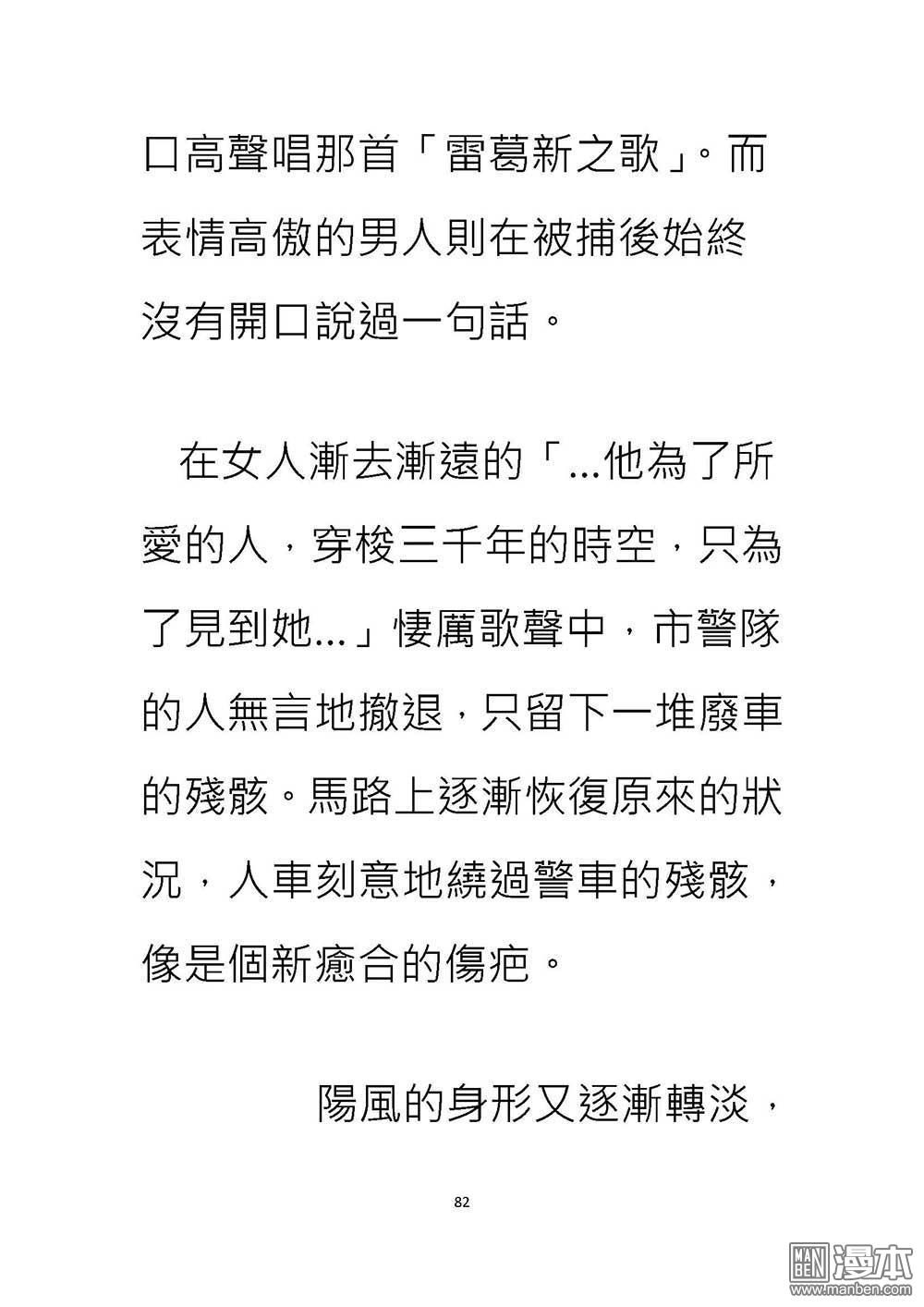 口高聲唱那首「雷葛新之歌」。而表情高傲的男人則在被捕後始終沒有開口說過一句話。

在女人漸去漸遠的「...他為了所愛的人，穿梭三千年的時空，只為了見到她...」悽厲歌聲中，市警隊的人無言地撤退，只留下一堆廢車的殘骸。馬路上逐漸恢復原來的狀況，人車刻意地繞過警車的殘骸，像是個新癒合的傷疤。

陽風的身形又逐漸轉淡，

82

MAN BEN 漫本 www.manben.com